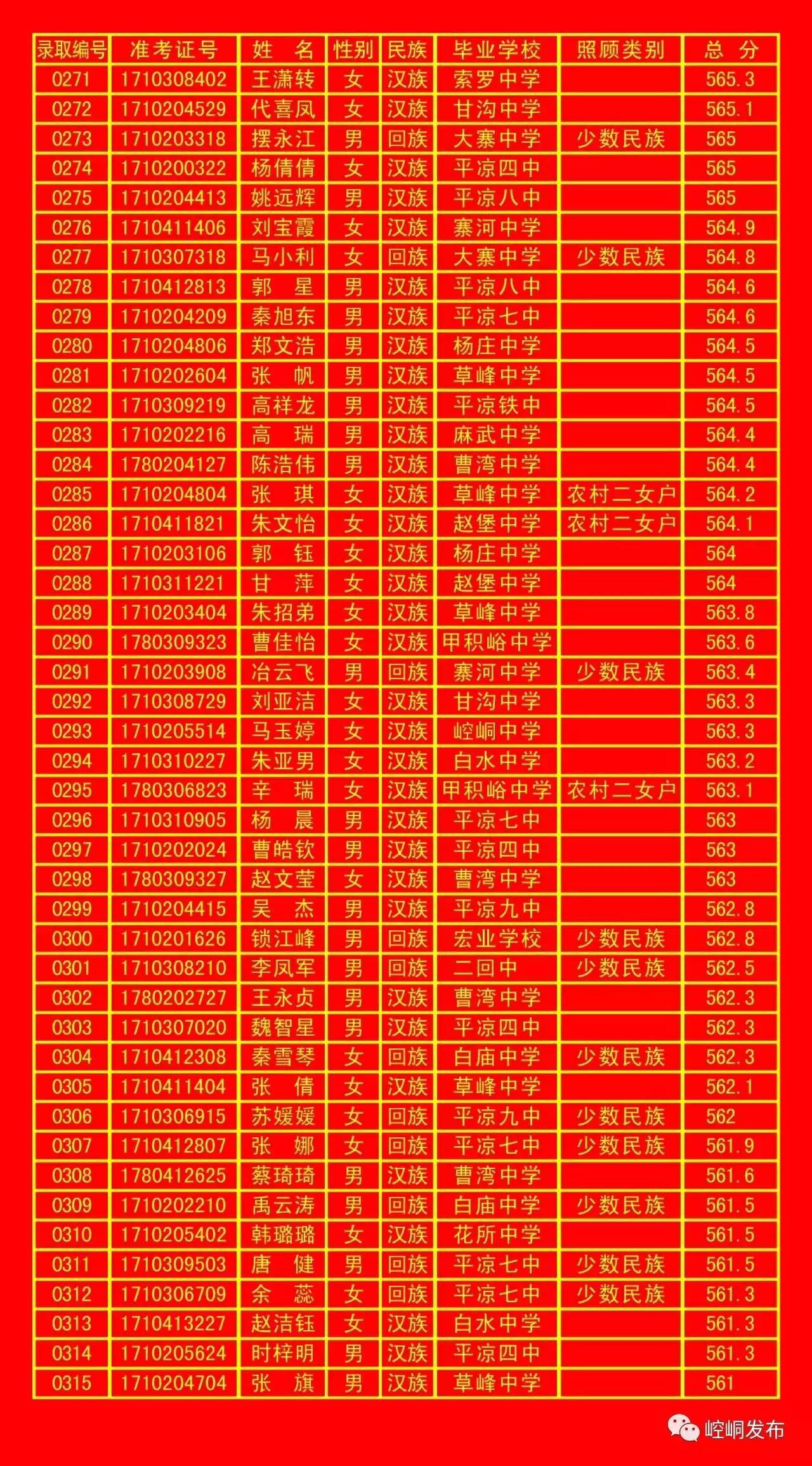 | 录取编号 | 准考证号 | 姓　名 | 性别 | 民族 | 毕业学校 | 照顾类别 | 总　分 |
|---|---|---|---|---|---|---|---|
| 0271 | 1710308402 | 王潇转 | 女 | 汉族 | 索罗中学 | | 565.3 |
| 0272 | 1710204529 | 代喜凤 | 女 | 汉族 | 甘沟中学 | | 565.1 |
| 0273 | 1710203318 | 摆永江 | 男 | 回族 | 大寨中学 | 少数民族 | 565 |
| 0274 | 1710200322 | 杨倩倩 | 女 | 汉族 | 平凉四中 | | 565 |
| 0275 | 1710204413 | 姚远辉 | 男 | 汉族 | 平凉八中 | | 565 |
| 0276 | 1710411406 | 刘宝霞 | 女 | 汉族 | 寨河中学 | | 564.9 |
| 0277 | 1710307318 | 马小利 | 女 | 回族 | 大寨中学 | 少数民族 | 564.8 |
| 0278 | 1710412813 | 郭　星 | 男 | 汉族 | 平凉八中 | | 564.6 |
| 0279 | 1710204209 | 秦旭东 | 男 | 汉族 | 平凉七中 | | 564.6 |
| 0280 | 1710204806 | 郑文浩 | 男 | 汉族 | 杨庄中学 | | 564.5 |
| 0281 | 1710202604 | 张　帆 | 男 | 汉族 | 草峰中学 | | 564.5 |
| 0282 | 1710309219 | 高祥龙 | 男 | 汉族 | 平凉铁中 | | 564.5 |
| 0283 | 1710202216 | 高　瑞 | 男 | 汉族 | 麻武中学 | | 564.4 |
| 0284 | 1780204127 | 陈浩伟 | 男 | 汉族 | 曹湾中学 | | 564.4 |
| 0285 | 1710204804 | 张　琪 | 女 | 汉族 | 草峰中学 | 农村二女户 | 564.2 |
| 0286 | 1710411821 | 朱文怡 | 女 | 汉族 | 赵堡中学 | 农村二女户 | 564.1 |
| 0287 | 1710203106 | 郭　钰 | 女 | 汉族 | 杨庄中学 | | 564 |
| 0288 | 1710311221 | 甘　萍 | 女 | 汉族 | 赵堡中学 | | 564 |
| 0289 | 1710203404 | 朱招弟 | 女 | 汉族 | 草峰中学 | | 563.8 |
| 0290 | 1780309323 | 曹佳怡 | 女 | 汉族 | 甲积峪中学 | | 563.6 |
| 0291 | 1710203908 | 冶云飞 | 男 | 回族 | 寨河中学 | 少数民族 | 563.4 |
| 0292 | 1710308729 | 刘亚洁 | 女 | 汉族 | 甘沟中学 | | 563.3 |
| 0293 | 1710205514 | 马玉婷 | 女 | 汉族 | 崆峒中学 | | 563.3 |
| 0294 | 1710310227 | 朱亚男 | 女 | 汉族 | 白水中学 | | 563.2 |
| 0295 | 1780306823 | 辛　瑞 | 女 | 汉族 | 甲积峪中学 | 农村二女户 | 563.1 |
| 0296 | 1710310905 | 杨　晨 | 男 | 汉族 | 平凉七中 | | 563 |
| 0297 | 1710202024 | 曹皓钦 | 男 | 汉族 | 平凉四中 | | 563 |
| 0298 | 1780309327 | 赵文莹 | 女 | 汉族 | 曹湾中学 | | 563 |
| 0299 | 1710204415 | 吴　杰 | 男 | 汉族 | 平凉九中 | | 562.8 |
| 0300 | 1710201626 | 锁江峰 | 男 | 回族 | 宏业学校 | 少数民族 | 562.8 |
| 0301 | 1710308210 | 李凤军 | 男 | 回族 | 二回中 | 少数民族 | 562.5 |
| 0302 | 1780202727 | 王永贞 | 男 | 汉族 | 曹湾中学 | | 562.3 |
| 0303 | 1710307020 | 魏智星 | 男 | 汉族 | 平凉四中 | | 562.3 |
| 0304 | 1710412308 | 秦雪琴 | 女 | 回族 | 白庙中学 | 少数民族 | 562.3 |
| 0305 | 1710411404 | 张　倩 | 女 | 汉族 | 草峰中学 | | 562.1 |
| 0306 | 1710306915 | 苏媛媛 | 女 | 回族 | 平凉九中 | 少数民族 | 562 |
| 0307 | 1710412807 | 张　娜 | 女 | 回族 | 平凉七中 | 少数民族 | 561.9 |
| 0308 | 1780412625 | 蔡琦琦 | 男 | 汉族 | 曹湾中学 | | 561.6 |
| 0309 | 1710202210 | 禹云涛 | 男 | 回族 | 白庙中学 | 少数民族 | 561.5 |
| 0310 | 1710205402 | 韩璐璐 | 女 | 汉族 | 花所中学 | | 561.5 |
| 0311 | 1710309503 | 唐　健 | 男 | 回族 | 平凉七中 | 少数民族 | 561.5 |
| 0312 | 1710306709 | 余　蕊 | 女 | 回族 | 平凉七中 | 少数民族 | 561.3 |
| 0313 | 1710413227 | 赵洁钰 | 女 | 汉族 | 白水中学 | | 561.3 |
| 0314 | 1710205624 | 时梓明 | 男 | 汉族 | 平凉四中 | | 561.3 |
| 0315 | 1710204704 | 张　旗 | 男 | 汉族 | 草峰中学 | | 561 |

崆峒发布